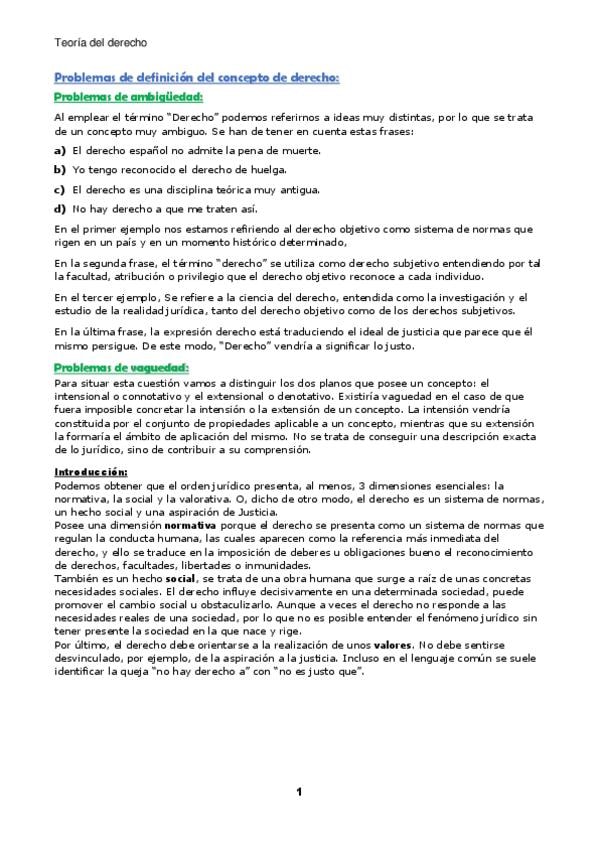 Teoría del derecho

Problemas de definición del concepto de derecho:

Problemas de ambigüedad:

Al emplear el término "Derecho" podemos referirnos a ideas muy distintas, por lo que se trata de un concepto muy ambiguo. Se han de tener en cuenta estas frases:

a) El derecho español no admite la pena de muerte.

b) Yo tengo reconocido el derecho de huelga.

c) El derecho es una disciplina teórica muy antigua.

d) No hay derecho a que me traten así.

En el primer ejemplo nos estamos refiriendo al derecho objetivo como sistema de normas que rigen en un país y en un momento histórico determinado,

En la segunda frase, el término "derecho" se utiliza como derecho subjetivo entendiendo por tal la facultad, atribución o privilegio que el derecho objetivo reconoce a cada individuo.

En el tercer ejemplo, Se refiere a la ciencia del derecho, entendida como la investigación y el estudio de la realidad jurídica, tanto del derecho objetivo como de los derechos subjetivos.

En la última frase, la expresión derecho está traduciendo el ideal de justicia que parece que él mismo persigue. De este modo, "Derecho" vendría a significar lo justo.

Problemas de vaguedad:

Para situar esta cuestión vamos a distinguir los dos planos que posee un concepto: el intensional o connotativo y el extensional o denotativo. Existiría vaguedad en el caso de que fuera imposible concretar la intensión o la extensión de un concepto. La intensión vendría constituida por el conjunto de propiedades aplicable a un concepto, mientras que su extensión la formaría el ámbito de aplicación del mismo. No se trata de conseguir una descripción exacta de lo jurídico, sino de contribuir a su comprensión.

Introducción:
Podemos obtener que el orden jurídico presenta, al menos, 3 dimensiones esenciales: la normativa, la social y la valorativa. O, dicho de otro modo, el derecho es un sistema de normas, un hecho social y una aspiración de Justicia.
Posee una dimensión normativa porque el derecho se presenta como un sistema de normas que regulan la conducta humana, las cuales aparecen como la referencia más inmediata del derecho, y ello se traduce en la imposición de deberes u obligaciones bueno el reconocimiento de derechos, facultades, libertades o inmunidades.
También es un hecho social, se trata de una obra humana que surge a raíz de unas concretas necesidades sociales. El derecho influye decisivamente en una determinada sociedad, puede promover el cambio social u obstaculizarlo. Aunque a veces el derecho no responde a las necesidades reales de una sociedad, por lo que no es posible entender el fenómeno jurídico sin tener presente la sociedad en la que nace y rige.
Por último, el derecho debe orientarse a la realización de unos valores. No debe sentirse desvinculado, por ejemplo, de la aspiración a la justicia. Incluso en el lenguaje común se suele identificar la queja "no hay derecho a" con "no es justo que".

1